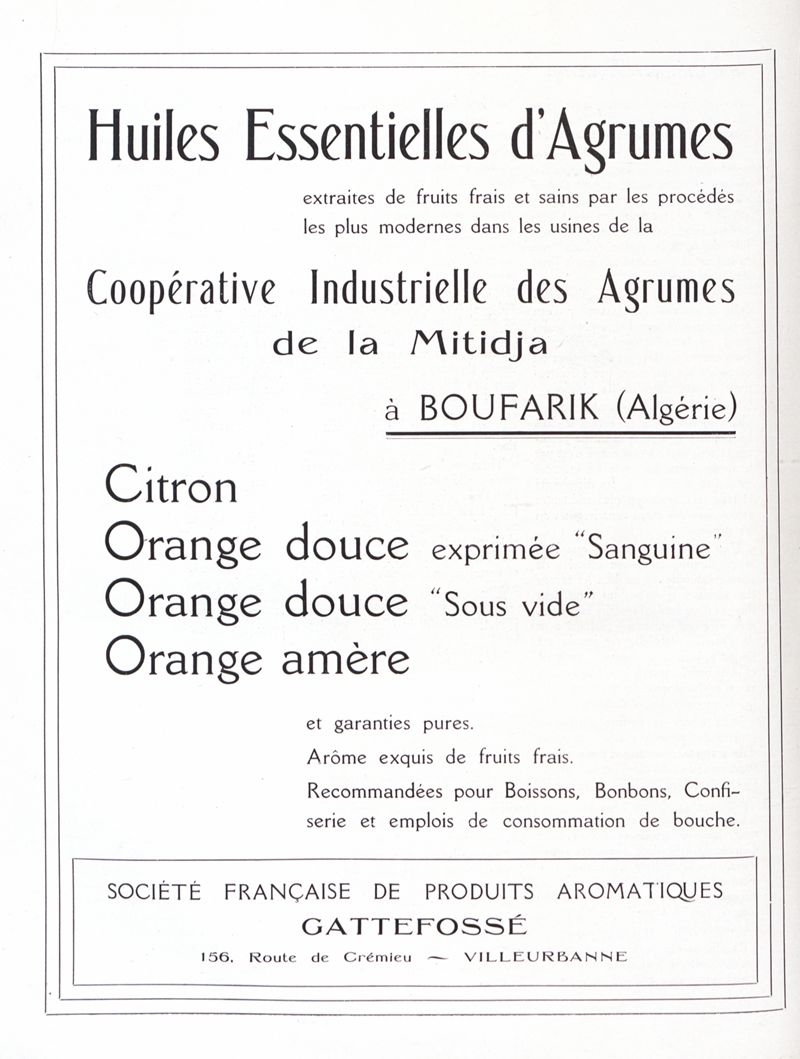 Huiles Essentielles d'Agrumes

extraites de fruits frais et sains par les procédés les plus modernes dans les usines de la

Coopérative Industrielle des Agrumes
de la Mitidja

à BOUFARIK (Algérie)

Citron
Orange douce exprimée "Sanguine"
Orange douce "Sous vide"
Orange amère

et garanties pures.
Arôme exquis de fruits frais.
Recommandées pour Boissons, Bonbons, Confiserie et emplois de consommation de bouche.

SOCIÉTÉ FRANÇAISE DE PRODUITS AROMATIQUES
GATTEFOSSÉ
156, Route de Crémieu — VILLEURBANNE